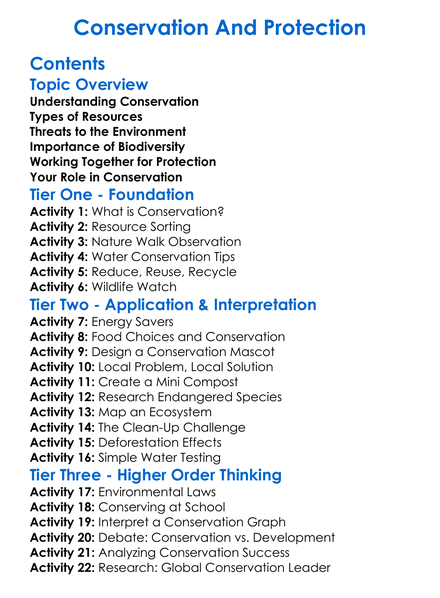 Conservation And Protection

Contents

Topic Overview

Understanding Conservation
Types of Resources
Threats to the Environment
Importance of Biodiversity
Working Together for Protection
Your Role in Conservation

Tier One - Foundation

Activity 1: What is Conservation?
Activity 2: Resource Sorting
Activity 3: Nature Walk Observation
Activity 4: Water Conservation Tips
Activity 5: Reduce, Reuse, Recycle
Activity 6: Wildlife Watch

Tier Two - Application & Interpretation

Activity 7: Energy Savers
Activity 8: Food Choices and Conservation
Activity 9: Design a Conservation Mascot
Activity 10: Local Problem, Local Solution
Activity 11: Create a Mini Compost
Activity 12: Research Endangered Species
Activity 13: Map an Ecosystem
Activity 14: The Clean-Up Challenge
Activity 15: Deforestation Effects
Activity 16: Simple Water Testing

Tier Three - Higher Order Thinking

Activity 17: Environmental Laws
Activity 18: Conserving at School
Activity 19: Interpret a Conservation Graph
Activity 20: Debate: Conservation vs. Development
Activity 21: Analyzing Conservation Success
Activity 22: Research: Global Conservation Leader